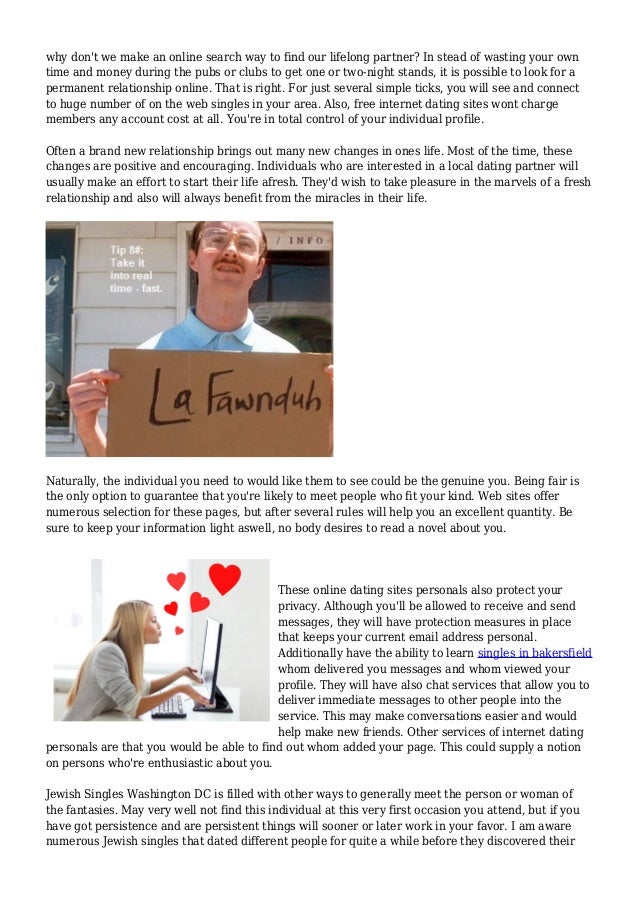 why don't we make an online search way to find our lifelong partner? In stead of wasting your own time and money during the pubs or clubs to get one or two-night stands, it is possible to look for a permanent relationship online. That is right. For just several simple ticks, you will see and connect to huge number of on the web singles in your area. Also, free internet dating sites wont charge members any account cost at all. You're in total control of your individual profile.

Often a brand new relationship brings out many new changes in ones life. Most of the time, these changes are positive and encouraging. Individuals who are interested in a local dating partner will usually make an effort to start their life afresh. They'd wish to take pleasure in the marvels of a fresh relationship and also will always benefit from the miracles in their life.

Tip 8#: Take it into real time - fast.

/ INFO

La Fawnduh

Naturally, the individual you need to would like them to see could be the genuine you. Being fair is the only option to guarantee that you're likely to meet people who fit your kind. Web sites offer numerous selection for these pages, but after several rules will help you an excellent quantity. Be sure to keep your information light aswell, no body desires to read a novel about you.

These online dating sites personals also protect your privacy. Although you'll be allowed to receive and send messages, they will have protection measures in place that keeps your current email address personal. Additionally have the ability to learn singles in bakersfield whom delivered you messages and whom viewed your profile. They will have also chat services that allow you to deliver immediate messages to other people into the service. This may make conversations easier and would help make new friends. Other services of internet dating personals are that you would be able to find out whom added your page. This could supply a notion on persons who're enthusiastic about you.

Jewish Singles Washington DC is filled with other ways to generally meet the person or woman of the fantasies. May very well not find this individual at this very first occasion you attend, but if you have got persistence and are persistent things will sooner or later work in your favor. I am aware numerous Jewish singles that dated different people for quite a while before they discovered their